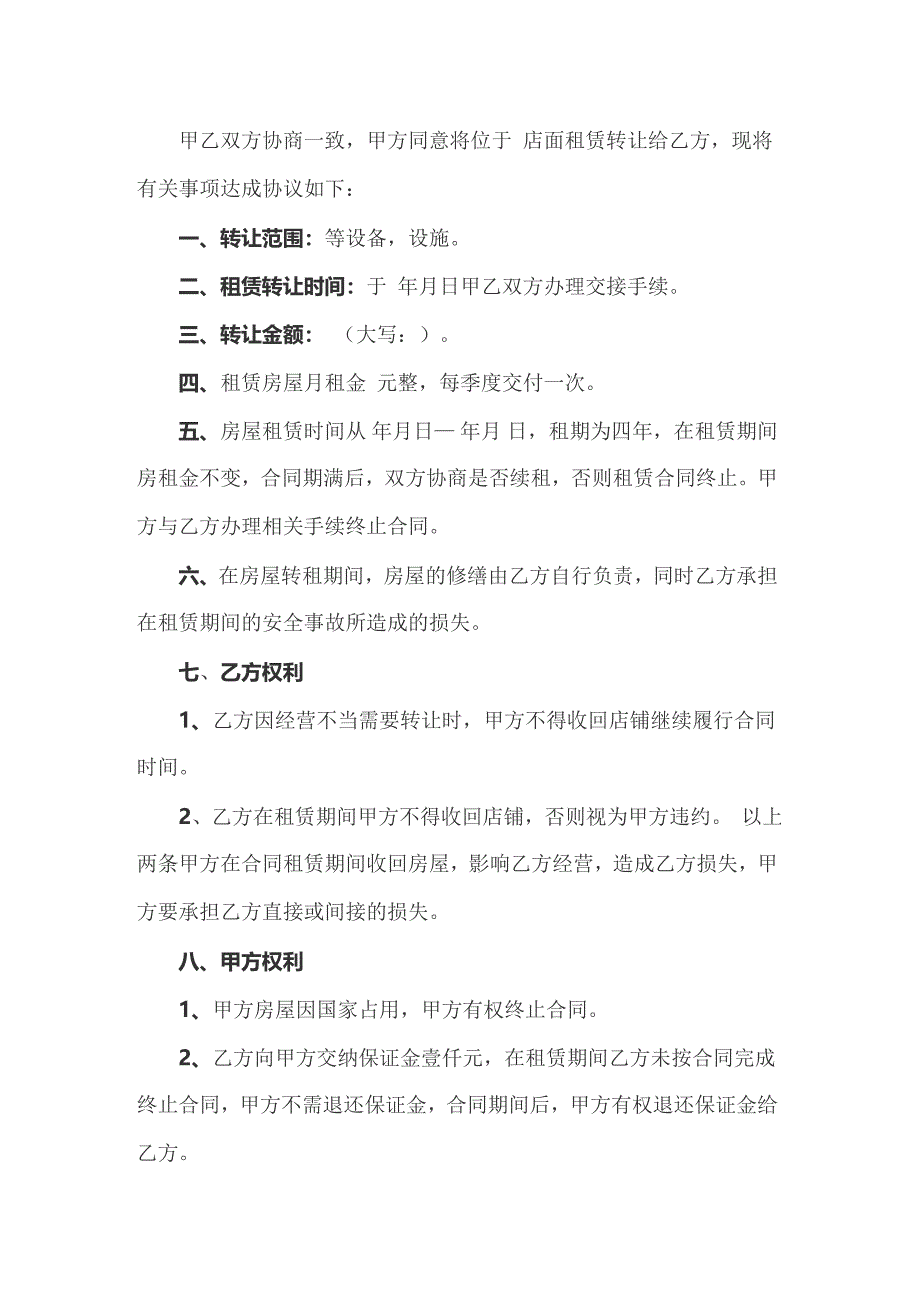 甲乙双方协商一致，甲方同意将位于 店面租赁转让给乙方，现将有关事项达成协议如下：

一、转让范围：等设备，设施。

二、租赁转让时间：于 年月日甲乙双方办理交接手续。

三、转让金额： （大写：）。

四、租赁房屋月租金 元整，每季度交付一次。

五、房屋租赁时间从 年月日— 年月 日，租期为四年，在租赁期间房租金不变，合同期满后，双方协商是否续租，否则租赁合同终止。甲方与乙方办理相关手续终止合同。

六、在房屋转租期间，房屋的修缮由乙方自行负责，同时乙方承担在租赁期间的安全事故所造成的损失。

七、乙方权利

1、乙方因经营不当需要转让时，甲方不得收回店铺继续履行合同时间。

2、乙方在租赁期间甲方不得收回店铺，否则视为甲方违约。 以上两条甲方在合同租赁期间收回房屋，影响乙方经营，造成乙方损失，甲方要承担乙方直接或间接的损失。

八、甲方权利

1、甲方房屋因国家占用，甲方有权终止合同。

2、乙方向甲方交纳保证金壹仟元，在租赁期间乙方未按合同完成终止合同，甲方不需退还保证金，合同期间后，甲方有权退还保证金给乙方。